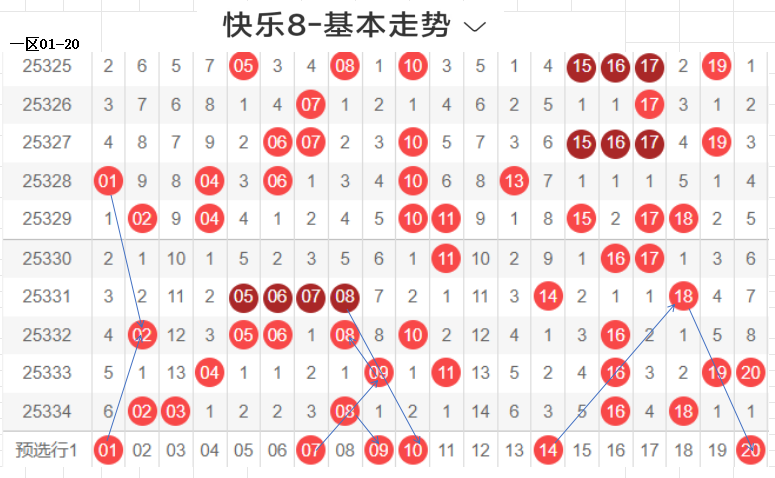 快乐8-基本走势

一区01-20

| 25325 | 2 | 6 | 5 | 7 | 05 | 3 | 4 | 08 | 1 | 10 | 3 | 5 | 1 | 4 | 15 | 16 | 17 | 2 | 19 | 1 |
|---|---|---|---|---|---|---|---|---|---|---|---|---|---|---|---|---|---|---|---|---|
| 25326 | 3 | 7 | 6 | 8 | 1 | 4 | 07 | 1 | 2 | 1 | 4 | 6 | 2 | 5 | 1 | 1 | 17 | 3 | 1 | 2 |
| 25327 | 4 | 8 | 7 | 9 | 2 | 06 | 07 | 2 | 3 | 10 | 5 | 7 | 3 | 6 | 15 | 16 | 17 | 4 | 19 | 3 |
| 25328 | 01 | 9 | 8 | 04 | 3 | 06 | 1 | 3 | 4 | 10 | 6 | 8 | 13 | 7 | 1 | 1 | 1 | 5 | 1 | 4 |
| 25329 | 1 | 02 | 9 | 04 | 4 | 1 | 2 | 4 | 5 | 10 | 11 | 9 | 1 | 8 | 15 | 2 | 17 | 18 | 2 | 5 |
| 25330 | 2 | 1 | 10 | 1 | 5 | 2 | 3 | 5 | 6 | 1 | 11 | 10 | 2 | 9 | 1 | 16 | 17 | 1 | 3 | 6 |
| 25331 | 3 | 2 | 11 | 2 | 05 | 06 | 07 | 08 | 7 | 2 | 1 | 11 | 3 | 14 | 2 | 1 | 1 | 18 | 4 | 7 |
| 25332 | 4 | 02 | 12 | 3 | 05 | 06 | 1 | 08 | 8 | 10 | 2 | 12 | 4 | 1 | 3 | 16 | 2 | 1 | 5 | 8 |
| 25333 | 5 | 1 | 13 | 04 | 1 | 1 | 2 | 1 | 09 | 1 | 11 | 13 | 5 | 2 | 4 | 16 | 3 | 2 | 19 | 20 |
| 25334 | 6 | 02 | 03 | 1 | 2 | 2 | 3 | 08 | 1 | 2 | 1 | 14 | 6 | 3 | 5 | 16 | 4 | 18 | 1 | 1 |
| 预选行1 | 01 | 02 | 03 | 04 | 05 | 06 | 07 | 08 | 09 | 10 | 11 | 12 | 13 | 14 | 15 | 16 | 17 | 18 | 19 | 20 |